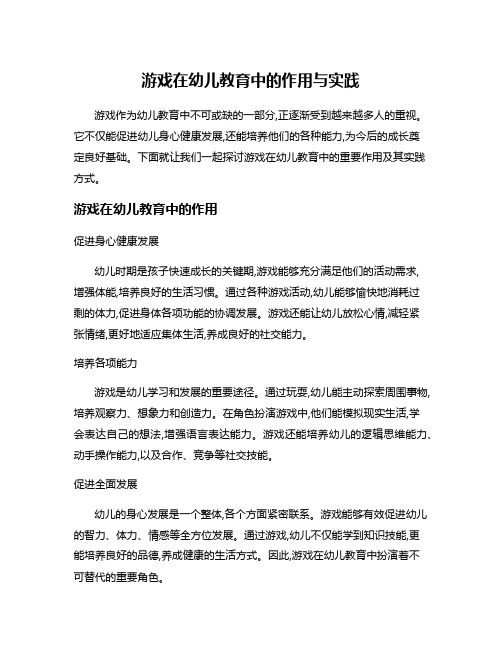 游戏在幼儿教育中的作用与实践

游戏作为幼儿教育中不可或缺的一部分,正逐渐受到越来越多人的重视。它不仅能促进幼儿身心健康发展,还能培养他们的各种能力,为今后的成长奠定良好基础。下面就让我们一起探讨游戏在幼儿教育中的重要作用及其实践方式。

游戏在幼儿教育中的作用

促进身心健康发展

幼儿时期是孩子快速成长的关键期,游戏能够充分满足他们的活动需求,增强体能,培养良好的生活习惯。通过各种游戏活动,幼儿能够愉快地消耗过剩的体力,促进身体各项功能的协调发展。游戏还能让幼儿放松心情,减轻紧张情绪,更好地适应集体生活,养成良好的社交能力。

培养各项能力

游戏是幼儿学习和发展的重要途径。通过玩耍,幼儿能主动探索周围事物,培养观察力、想象力和创造力。在角色扮演游戏中,他们能模拟现实生活,学会表达自己的想法,增强语言表达能力。游戏还能培养幼儿的逻辑思维能力、动手操作能力,以及合作、竞争等社交技能。

促进全面发展

幼儿的身心发展是一个整体,各个方面紧密联系。游戏能够有效促进幼儿的智力、体力、情感等全方位发展。通过游戏,幼儿不仅能学到知识技能,更能培养良好的品德,养成健康的生活方式。因此,游戏在幼儿教育中扮演着不可替代的重要角色。